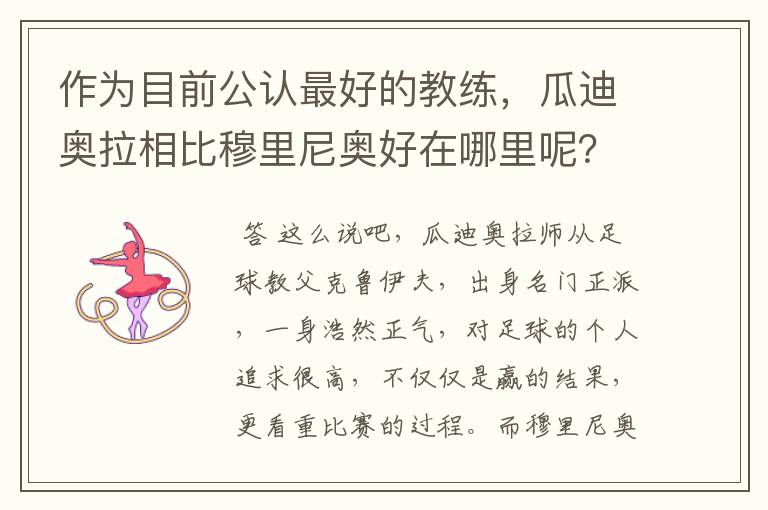 作为目前公认最好的教练，瓜迪奥拉相比穆里尼奥好在哪里呢?

答 这么说吧，瓜迪奥拉师从足球教父克鲁伊夫，出身名门正派，一身浩然正气，对足球的个人追求很高，不仅仅是赢的结果，更看重比赛的过程。而穆里尼奥